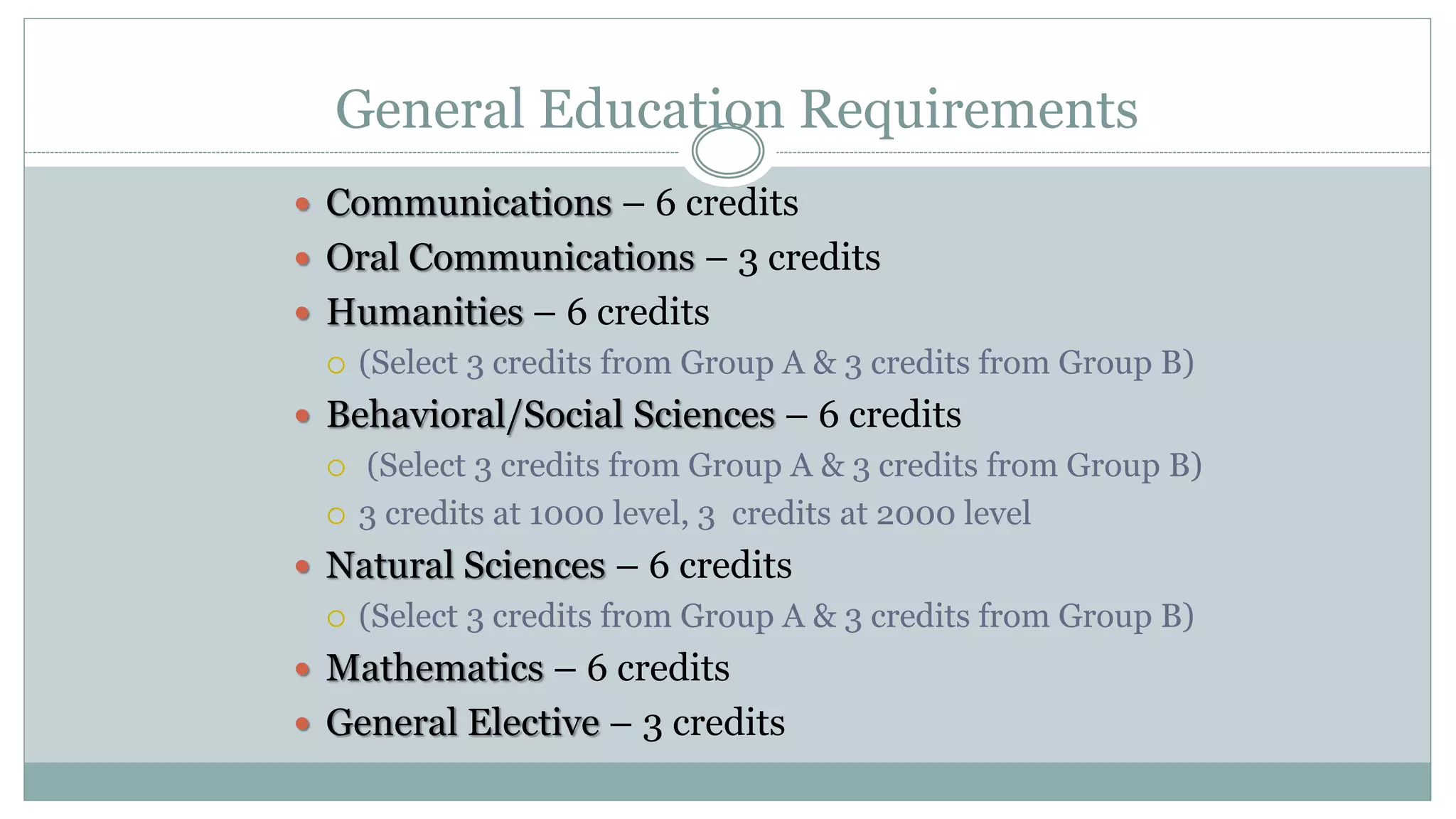 General Education Requirements

- Communications – 6 credits
- Oral Communications – 3 credits
- Humanities – 6 credits
  - (Select 3 credits from Group A & 3 credits from Group B)
- Behavioral/Social Sciences – 6 credits
  - (Select 3 credits from Group A & 3 credits from Group B)
  - 3 credits at 1000 level, 3 credits at 2000 level
- Natural Sciences – 6 credits
  - (Select 3 credits from Group A & 3 credits from Group B)
- Mathematics – 6 credits
- General Elective – 3 credits